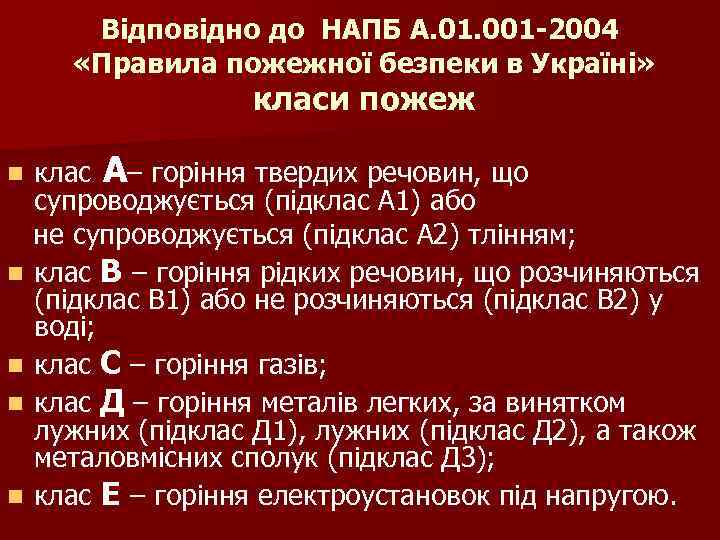 Відповідно до НАПБ А.01.001-2004 «Правила пожежної безпеки в Україні» класи пожеж

клас А– горіння твердих речовин, що супроводжується (підклас А1) або не супроводжується (підклас А2) тлінням;

клас В – горіння рідких речовин, що розчиняються (підклас В1) або не розчиняються (підклас В2) у воді;

клас С – горіння газів;

клас Д – горіння металів легких, за винятком лужних (підклас Д1), лужних (підклас Д2), а також металовмісних сполук (підклас Д3);

клас Е – горіння електроустановок під напругою.